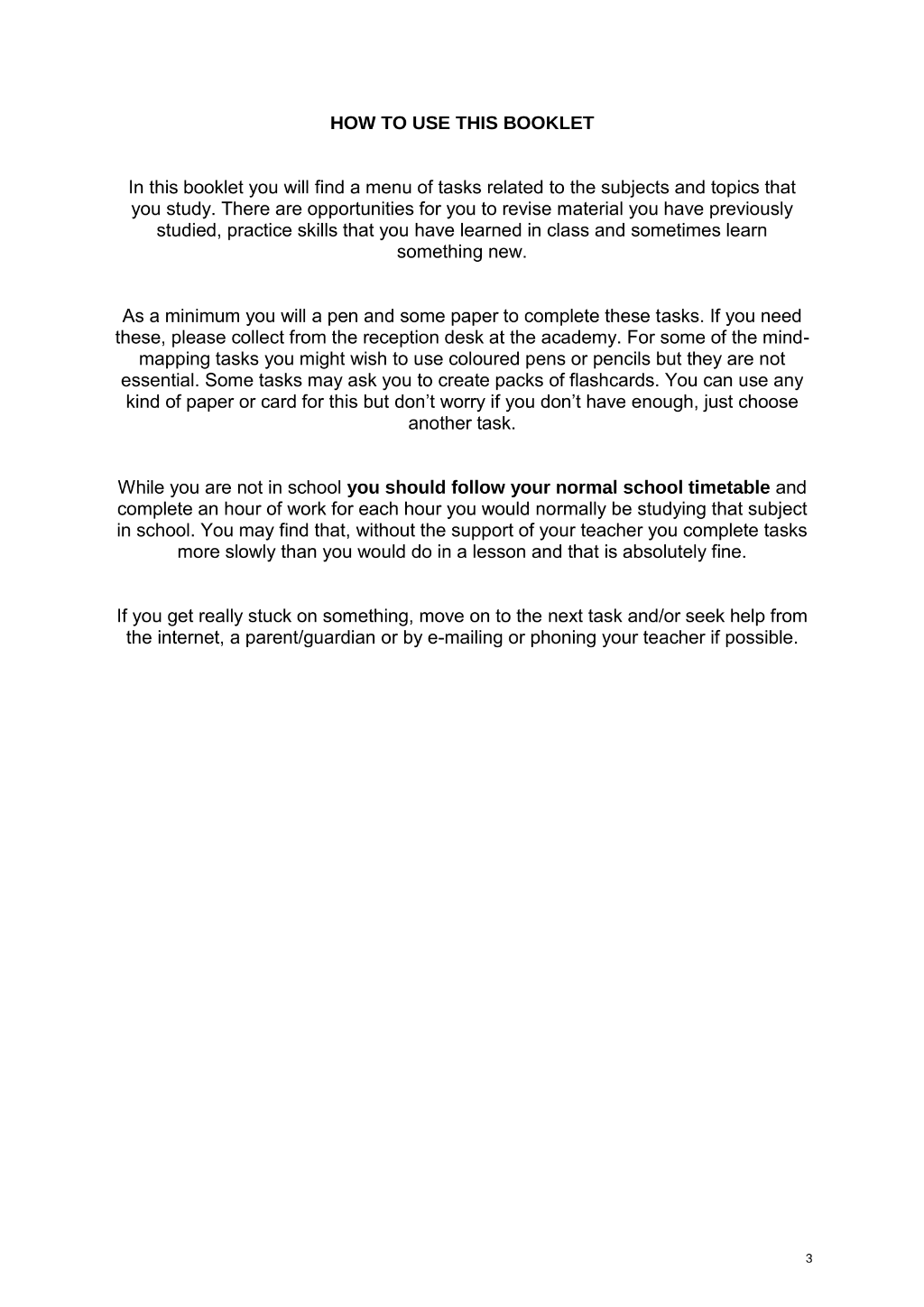 HOW TO USE THIS BOOKLET

In this booklet you will find a menu of tasks related to the subjects and topics that you study. There are opportunities for you to revise material you have previously studied, practice skills that you have learned in class and sometimes learn something new.

As a minimum you will a pen and some paper to complete these tasks. If you need these, please collect from the reception desk at the academy. For some of the mind-mapping tasks you might wish to use coloured pens or pencils but they are not essential. Some tasks may ask you to create packs of flashcards. You can use any kind of paper or card for this but don't worry if you don't have enough, just choose another task.

While you are not in school you should follow your normal school timetable and complete an hour of work for each hour you would normally be studying that subject in school. You may find that, without the support of your teacher you complete tasks more slowly than you would do in a lesson and that is absolutely fine.

If you get really stuck on something, move on to the next task and/or seek help from the internet, a parent/guardian or by e-mailing or phoning your teacher if possible.

3